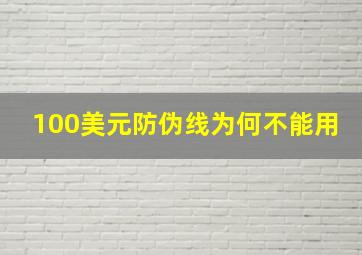 100美元防伪线为何不能用